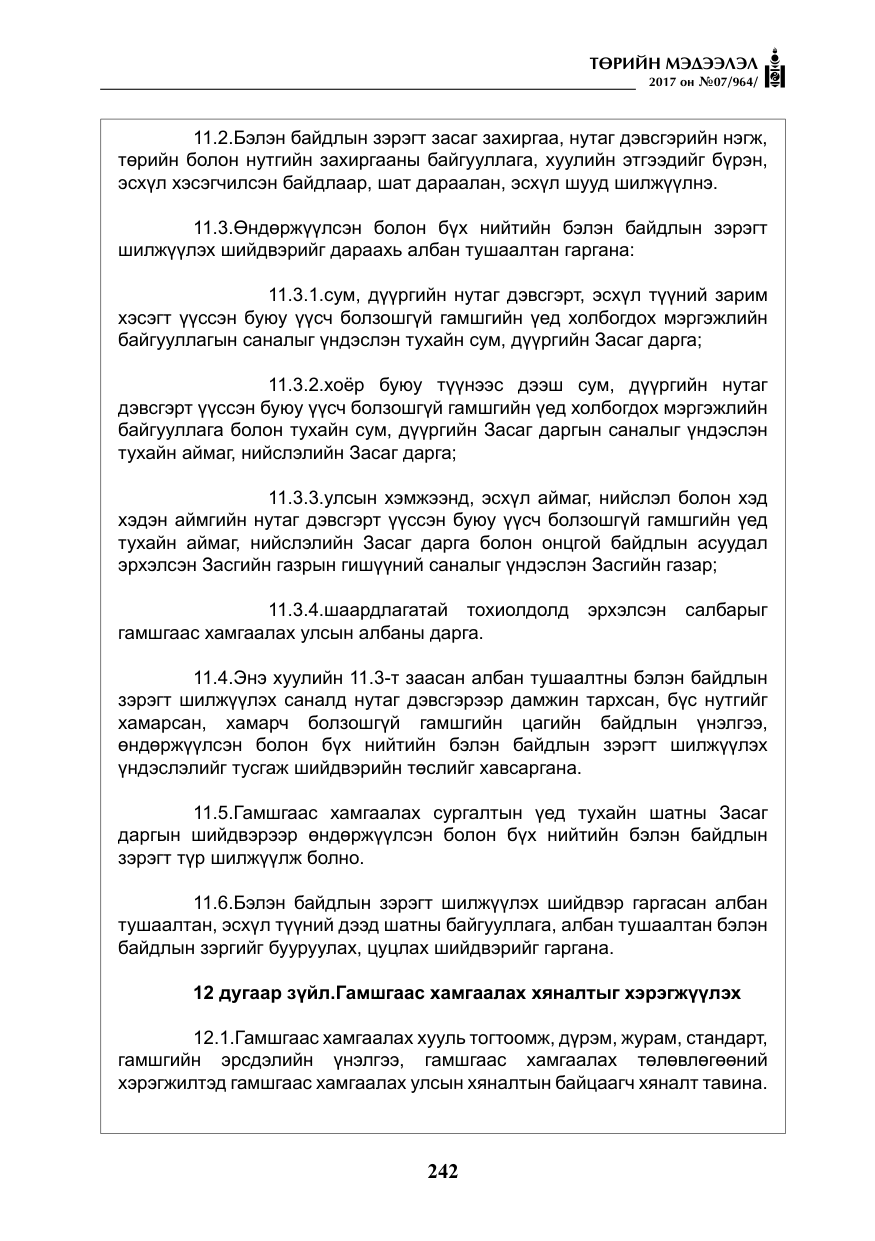 ТӨРИЙН МЭДЭЭЛЭЛ
2017 он №07/964/

11.2.Бэлэн байдлын зэрэгт засаг захиргаа, нутаг дэвсгэрийн нэгж, төрийн болон нутгийн захиргааны байгууллага, хуулийн этгээдийг бүрэн, эсхүл хэсэгчилсэн байдлаар, шат дараалан, эсхүл шууд шилжүүлнэ.

11.3.Өндөржүүлсэн болон бүх нийтийн бэлэн байдлын зэрэгт шилжүүлэх шийдвэрийг дараахь албан тушаалтан гаргана:

11.3.1.сум, дүүргийн нутаг дэвсгэрт, эсхүл түүний зарим хэсэгт үүссэн буюу үүсч болзошгүй гамшгийн үед холбогдох мэргэжлийн байгууллагын саналыг үндэслэн тухайн сум, дүүргийн Засаг дарга;

11.3.2.хоёр буюу түүнээс дээш сум, дүүргийн нутаг дэвсгэрт үүссэн буюу үүсч болзошгүй гамшгийн үед холбогдох мэргэжлийн байгууллага болон тухайн сум, дүүргийн Засаг даргын саналыг үндэслэн тухайн аймаг, нийслэлийн Засаг дарга;

11.3.3.улсын хэмжээнд, эсхүл аймаг, нийслэл болон хэд хэдэн аймгийн нутаг дэвсгэрт үүссэн буюу үүсч болзошгүй гамшгийн үед тухайн аймаг, нийслэлийн Засаг дарга болон онцгой байдлын асуудал эрхэлсэн Засгийн газрын гишүүний саналыг үндэслэн Засгийн газар;

11.3.4.шаардлагатай тохиолдолд эрхэлсэн салбарыг гамшгаас хамгаалах улсын албаны дарга.

11.4.Энэ хуулийн 11.3-т заасан албан тушаалтны бэлэн байдлын зэрэгт шилжүүлэх саналд нутаг дэвсгэрээр дамжин тархсан, бүс нутгийг хамарсан, хамарч болзошгүй гамшгийн цагийн байдлын үнэлгээ, өндөржүүлсэн болон бүх нийтийн бэлэн байдлын зэрэгт шилжүүлэх үндэслэлийг тусгаж шийдвэрийн төслийг хавсаргана.

11.5.Гамшгаас хамгаалах сургалтын үед тухайн шатны Засаг даргын шийдвэрээр өндөржүүлсэн болон бүх нийтийн бэлэн байдлын зэрэгт түр шилжүүлж болно.

11.6.Бэлэн байдлын зэрэгт шилжүүлэх шийдвэр гаргасан албан тушаалтан, эсхүл түүний дээд шатны байгууллага, албан тушаалтан бэлэн байдлын зэргийг бууруулах, цуцлах шийдвэрийг гаргана.

12 дугаар зүйл.Гамшгаас хамгаалах хяналтыг хэрэгжүүлэх

12.1.Гамшгаас хамгаалах хууль тогтоомж, дүрэм, журам, стандарт, гамшгийн эрсдэлийн үнэлгээ, гамшгаас хамгаалах төлөвлөгөөний хэрэгжилтэд гамшгаас хамгаалах улсын хяналтын байцаагч хяналт тавина.

242